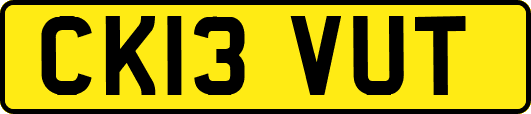 CK13 VUT